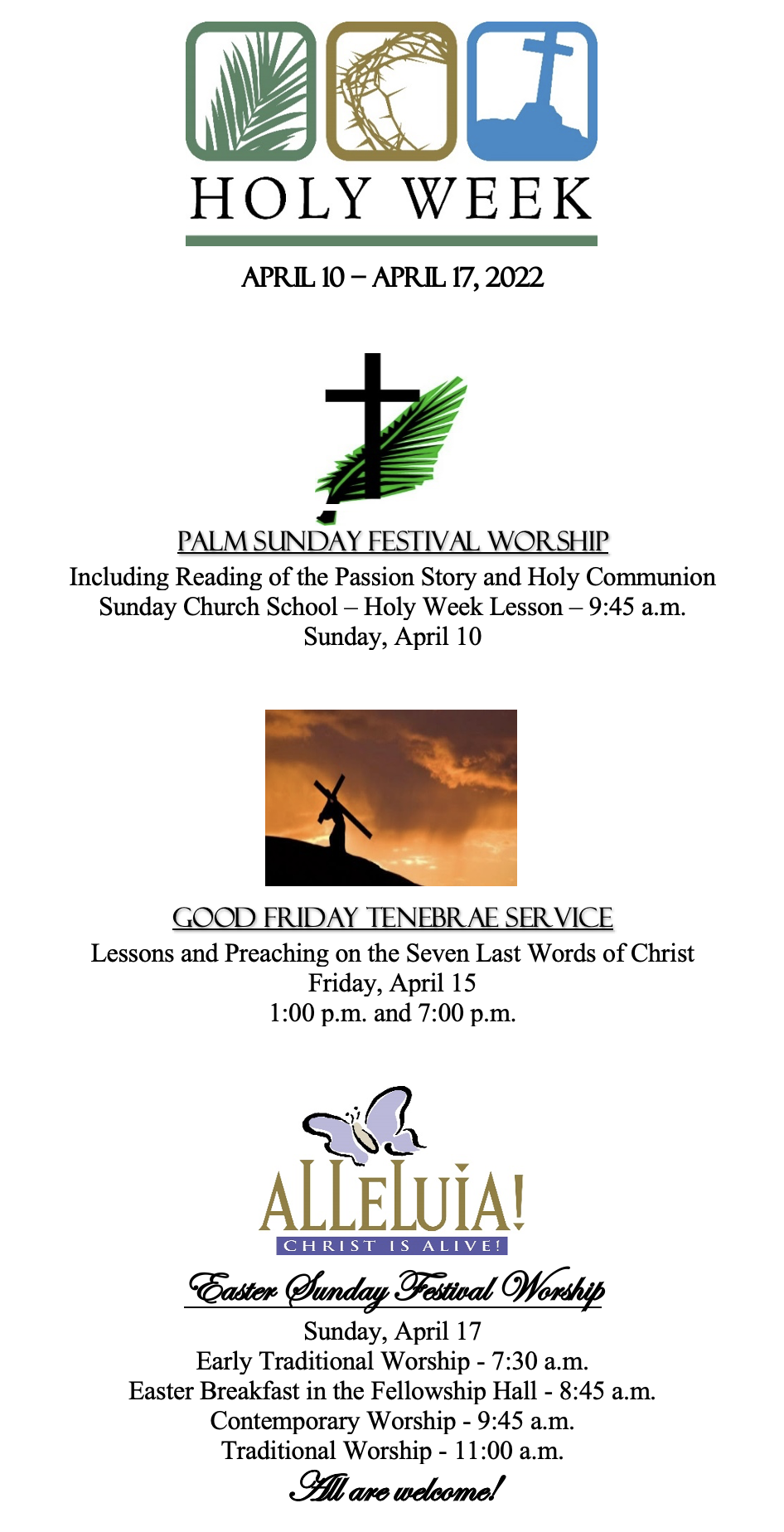 HOLY WEEK

APRIL 10 – APRIL 17, 2022

PALM SUNDAY FESTIVAL WORSHIP

Including Reading of the Passion Story and Holy Communion
Sunday Church School – Holy Week Lesson – 9:45 a.m.
Sunday, April 10

GOOD FRIDAY TENEBRAE SERVICE

Lessons and Preaching on the Seven Last Words of Christ
Friday, April 15
1:00 p.m. and 7:00 p.m.

ALLELUIA!
CHRIST IS ALIVE!

Easter Sunday Festival Worship

Sunday, April 17
Early Traditional Worship - 7:30 a.m.
Easter Breakfast in the Fellowship Hall - 8:45 a.m.
Contemporary Worship - 9:45 a.m.
Traditional Worship - 11:00 a.m.

All are welcome!